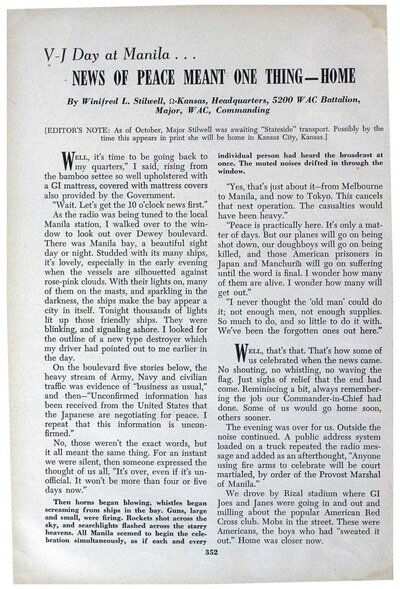 V-J Day at Manila . . .

NEWS OF PEACE MEANT ONE THING—HOME

By Winifred L. Stilwell, Ω-Kansas, Headquarters, 5200 WAC Battalion, Major, WAC, Commanding

[EDITOR'S NOTE: As of October, Major Stilwell was awaiting "Stateside" transport. Possibly by the time this appears in print she will be home in Kansas City, Kansas.]

WELL, it's time to be going back to my quarters," I said, rising from the bamboo settee so well upholstered with a GI mattress, covered with mattress covers also provided by the Government.

"Wait. Let's get the 10 o'clock news first."

As the radio was being tuned to the local Manila station, I walked over to the window to look out over Dewey boulevard. There was Manila bay, a beautiful sight day or night. Studded with its many ships, it's lovely, especially in the early evening when the vessels are silhouetted against rose-pink clouds. With their lights on, many of them on the masts, and sparkling in the darkness, the ships make the bay appear a city in itself. Tonight thousands of lights lit up those friendly ships. They were blinking, and signaling ashore. I looked for the outline of a new type destroyer which my driver had pointed out to me earlier in the day.

On the boulevard five stories below, the heavy stream of Army, Navy and civilian traffic was evidence of "business as usual," and then—"Unconfirmed information has been received from the United States that the Japanese are negotiating for peace. I repeat that this information is unconfirmed."

No, those weren't the exact words, but it all meant the same thing. For an instant we were silent, then someone expressed the thought of us all, "It's over, even if it's unofficial. It won't be more than four or five days now."

Then horns began blowing, whistles began screaming from ships in the bay. Guns, large and small, were firing. Rockets shot across the sky, and searchlights flashed across the starry heavens. All Manila seemed to begin the celebration simultaneously, as if each and every individual person had heard the broadcast at once. The muted noises drifted in through the window.

"Yes, that's just about it—from Melbourne to Manila, and now to Tokyo. This cancels that next operation. The casualties would have been heavy."

"Peace is practically here. It's only a matter of days. But our planes will go on being shot down, our doughboys will go on being killed, and those American prisoners in Japan and Manchuria will go on suffering until the word is final. I wonder how many of them are alive. I wonder how many will get out."

"I never thought the 'old man' could do it; not enough men, not enough supplies. So much to do, and so little to do it with. We've been the forgotten ones out here."

WELL, that's that. That's how some of us celebrated when the news came. No shouting, no whistling, no waving the flag. Just sighs of relief that the end had come. Reminiscing a bit, always remembering the job our Commander-in-Chief had done. Some of us would go home soon, others sooner.

The evening was over for us. Outside the noise continued. A public address system loaded on a truck repeated the radio message and added as an afterthought, "Anyone using fire arms to celebrate will be court martialed, by order of the Provost Marshal of Manila."

We drove by Rizal stadium where GI Joes and Janes were going in and out and milling about the popular American Red Cross club. Mobs in the street. These were Americans, the boys who had "sweated it out." Home was closer now.

352